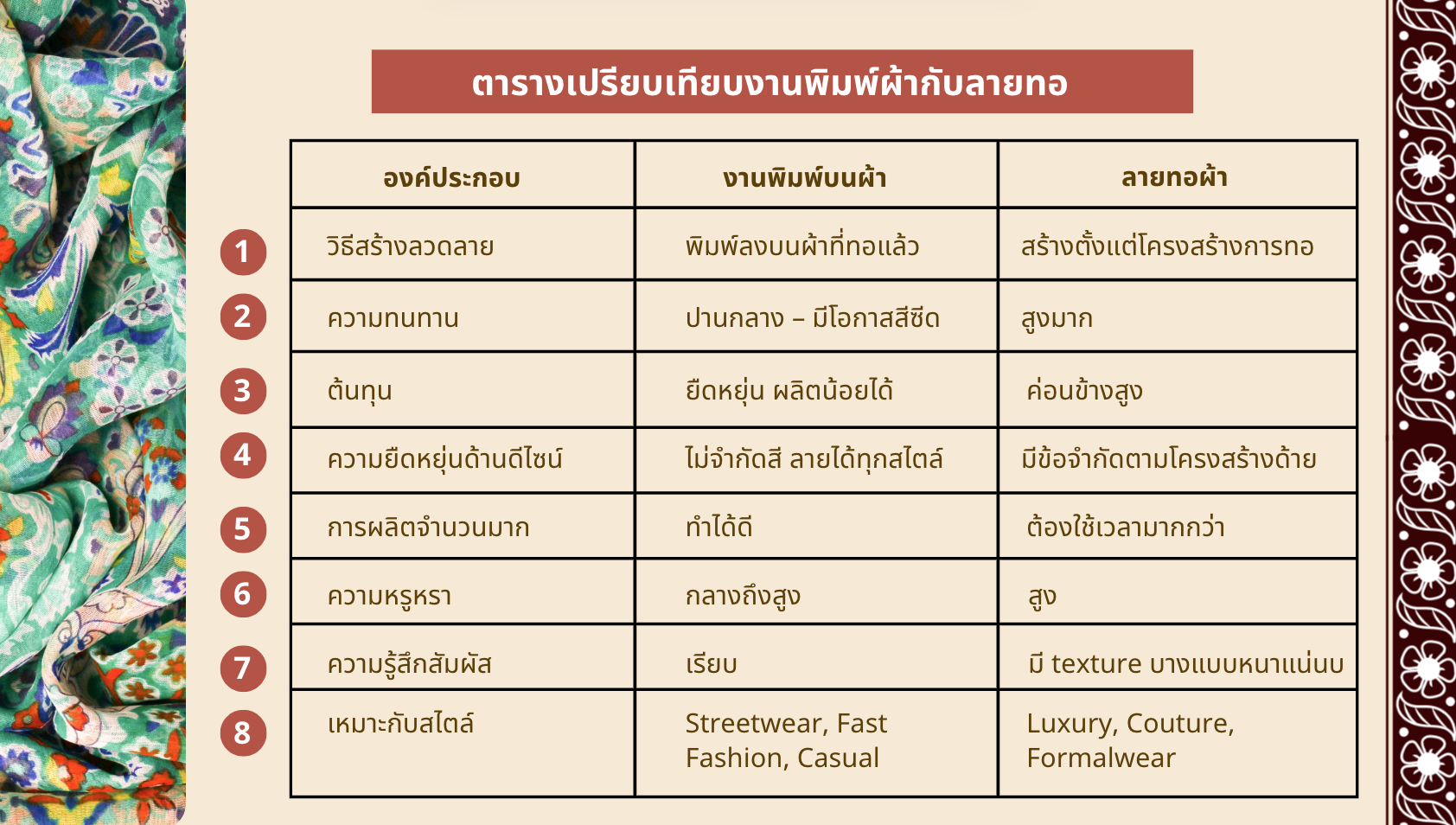 ตารางเปรียบเทียบงานพิมพ์ผ้ากับลายทอ

| | องค์ประกอบ | งานพิมพ์บนผ้า | ลายทอผ้า |
|---|---|---|---|
| 1 | วิธีสร้างลวดลาย | พิมพ์ลงบนผ้าที่ทอแล้ว | สร้างตั้งแต่โครงสร้างการทอ |
| 2 | ความทนทาน | ปานกลาง – มีโอกาสสีซีด | สูงมาก |
| 3 | ต้นทุน | ยืดหยุ่น ผลิตน้อยได้ | ค่อนข้างสูง |
| 4 | ความยืดหยุ่นด้านดีไซน์ | ไม่จำกัดสี ลายได้ทุกสไตล์ | มีข้อจำกัดตามโครงสร้างด้าย |
| 5 | การผลิตจำนวนมาก | ทำได้ดี | ต้องใช้เวลามากกว่า |
| 6 | ความหรูหรา | กลางถึงสูง | สูง |
| 7 | ความรู้สึกสัมผัส | เรียบ | มี texture บางแบบหนาแน่นบ |
| 8 | เหมาะกับสไตล์ | Streetwear, Fast Fashion, Casual | Luxury, Couture, Formalwear |